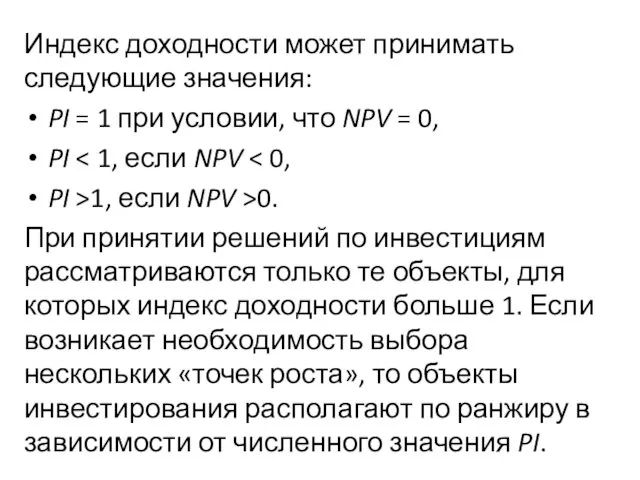 Индекс доходности может принимать следующие значения:

• $PI = 1$ при условии, что $NPV = 0$,
• $PI < 1$, если $NPV < 0$,
• $PI > 1$, если $NPV > 0$.

При принятии решений по инвестициям рассматриваются только те объекты, для которых индекс доходности больше 1. Если возникает необходимость выбора нескольких «точек роста», то объекты инвестирования располагают по ранжиру в зависимости от численного значения $PI$.